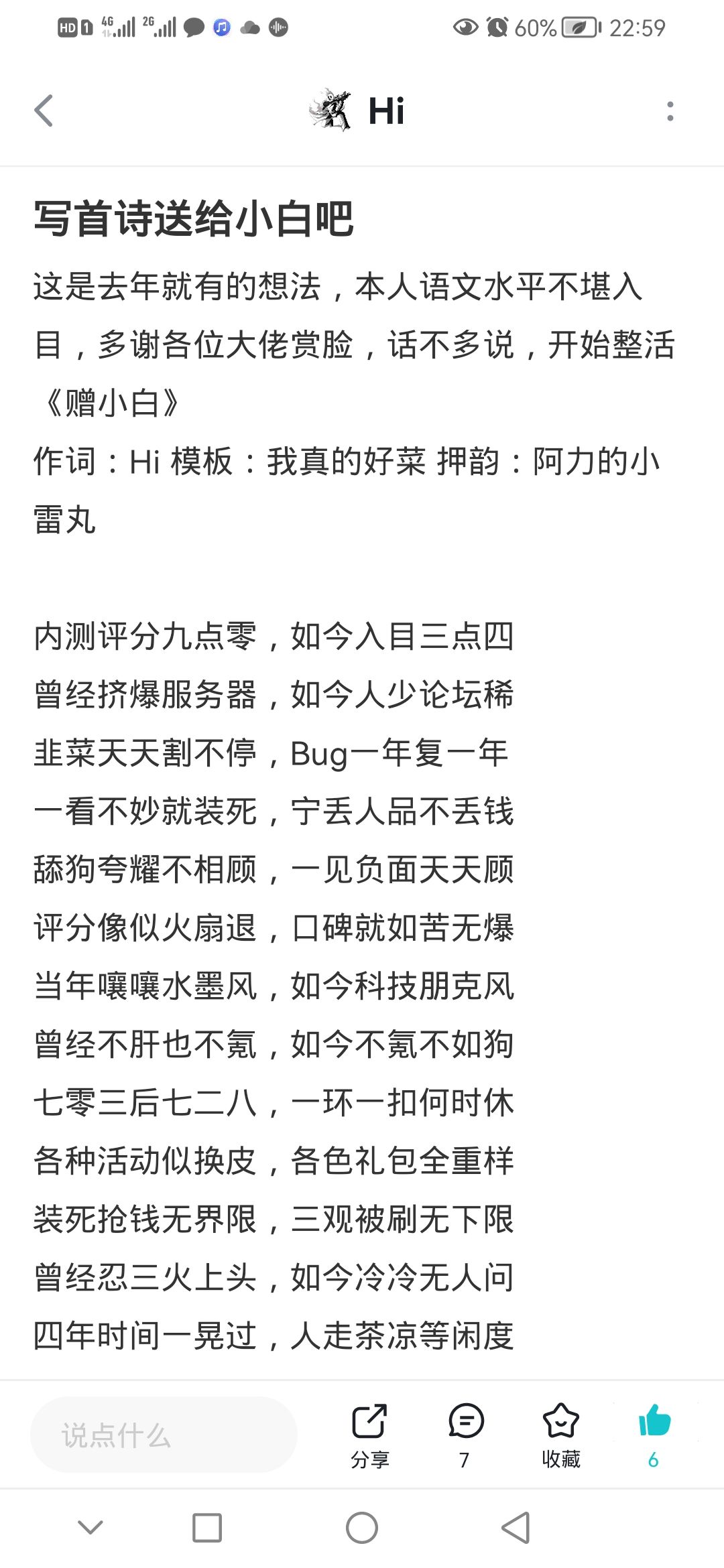 HD 1 4G 2G 60% 22:59

Hi

写首诗送给小白吧

这是去年就有的想法，本人语文水平不堪入目，多谢各位大佬赏脸，话不多说，开始整活
《赠小白》
作词：Hi 模板：我真的好菜 押韵：阿力的小雷丸

内测评分九点零，如今入目三点四
曾经挤爆服务器，如今人少论坛稀
韭菜天天割不停，Bug一年复一年
一看不妙就装死，宁丢人品不丢钱
舔狗夸耀不相顾，一见负面天天顾
评分像似火扇退，口碑就如苦无爆
当年嚷嚷水墨风，如今科技朋克风
曾经不肝也不氪，如今不氪不如狗
七零三后七二八，一环一扣何时休
各种活动似换皮，各色礼包全重样
装死抢钱无界限，三观被刷无下限
曾经忍三火上头，如今冷冷无人问
四年时间一晃过，人走茶凉等闲度

说点什么
分享
7
收藏
6